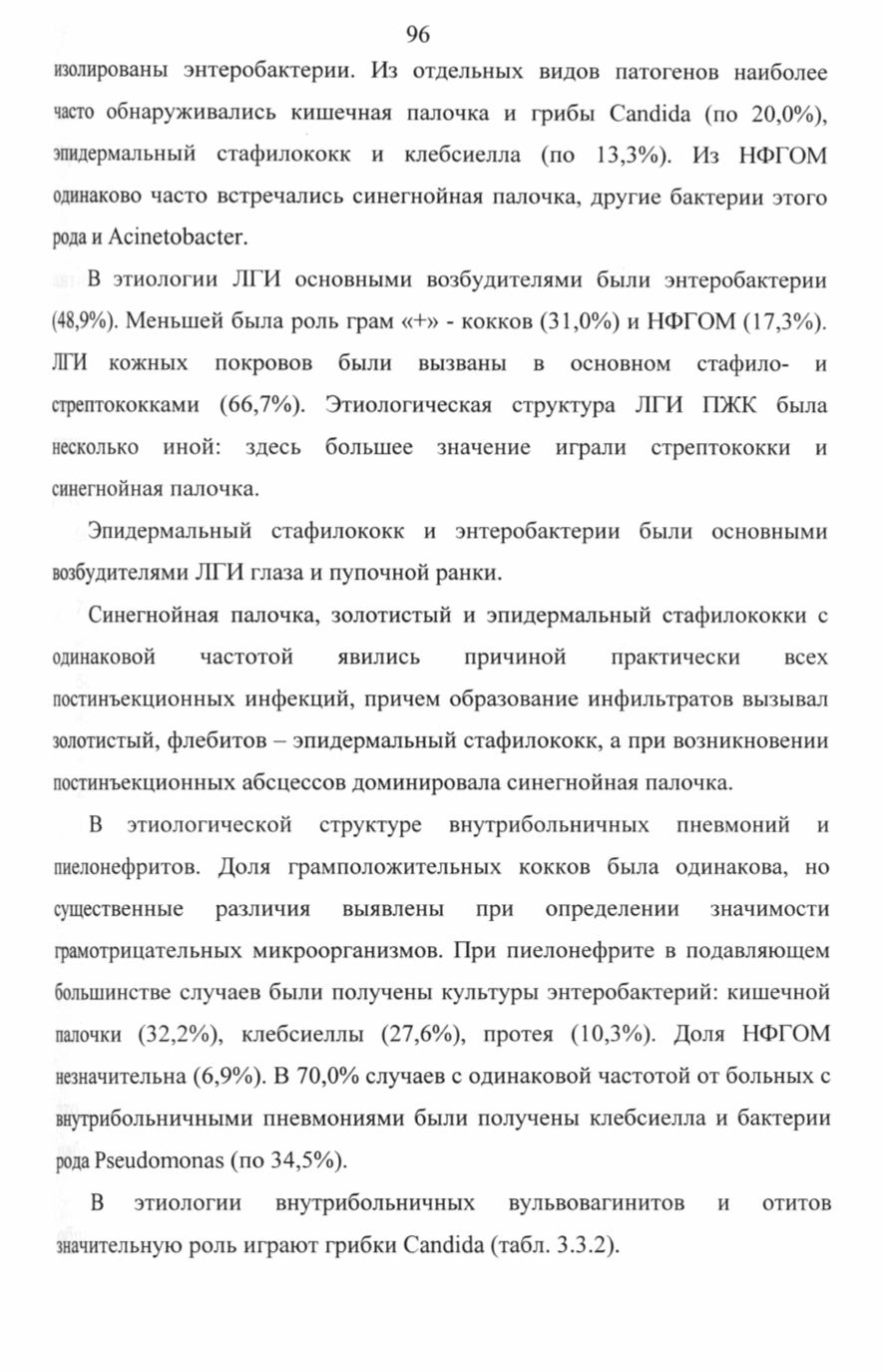 96

изолированы энтеробактерии. Из отдельных видов патогенов наиболее часто обнаруживались кишечная палочка и грибы Candida (по 20,0%), эпидермальный стафилококк и клебсиелла (по 13,3%). Из НФГОМ одинаково часто встречались синегнойная палочка, другие бактерии этого рода и Acinetobacter.

В этиологии ЛГИ основными возбудителями были энтеробактерии (48,9%). Меньшей была роль грам «+» - кокков (31,0%) и НФГОМ (17,3%). ЛГИ кожных покровов были вызваны в основном стафило- и стрептококками (66,7%). Этиологическая структура ЛГИ ПЖК была несколько иной: здесь большее значение играли стрептококки и синегнойная палочка.

Эпидермальный стафилококк и энтеробактерии были основными возбудителями ЛГИ глаза и пупочной ранки.

Синегнойная палочка, золотистый и эпидермальный стафилококки с одинаковой частотой явились причиной практически всех постинъекционных инфекций, причем образование инфильтратов вызывал золотистый, флебитов – эпидермальный стафилококк, а при возникновении постинъекционных абсцессов доминировала синегнойная палочка.

В этиологической структуре внутрибольничных пневмоний и пиелонефритов. Доля грамположительных кокков была одинакова, но существенные различия выявлены при определении значимости грамотрицательных микроорганизмов. При пиелонефрите в подавляющем большинстве случаев были получены культуры энтеробактерий: кишечной палочки (32,2%), клебсиеллы (27,6%), протея (10,3%). Доля НФГОМ незначительна (6,9%). В 70,0% случаев с одинаковой частотой от больных с внутрибольничными пневмониями были получены клебсиелла и бактерии рода Pseudomonas (по 34,5%).

В этиологии внутрибольничных вульвовагинитов и отитов значительную роль играют грибки Candida (табл. 3.3.2).